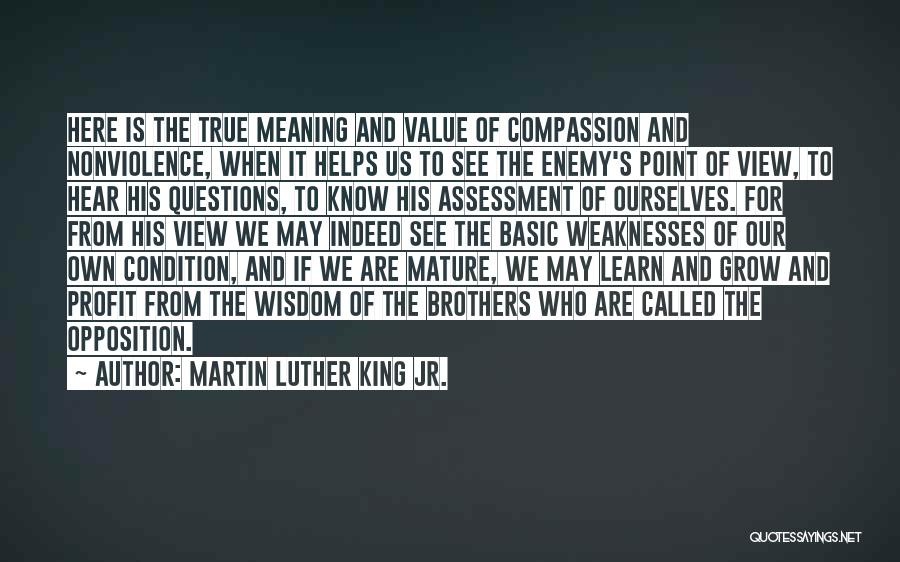 HERE IS THE TRUE MEANING AND VALUE OF COMPASSION AND NONVIOLENCE, WHEN IT HELPS US TO SEE THE ENEMY'S POINT OF VIEW, TO HEAR HIS QUESTIONS, TO KNOW HIS ASSESSMENT OF OURSELVES. FOR FROM HIS VIEW WE MAY INDEED SEE THE BASIC WEAKNESSES OF OUR OWN CONDITION, AND IF WE ARE MATURE, WE MAY LEARN AND GROW AND PROFIT FROM THE WISDOM OF THE BROTHERS WHO ARE CALLED THE OPPOSITION.

~ AUTHOR: MARTIN LUTHER KING JR.

QUOTESSAYINGS.NET